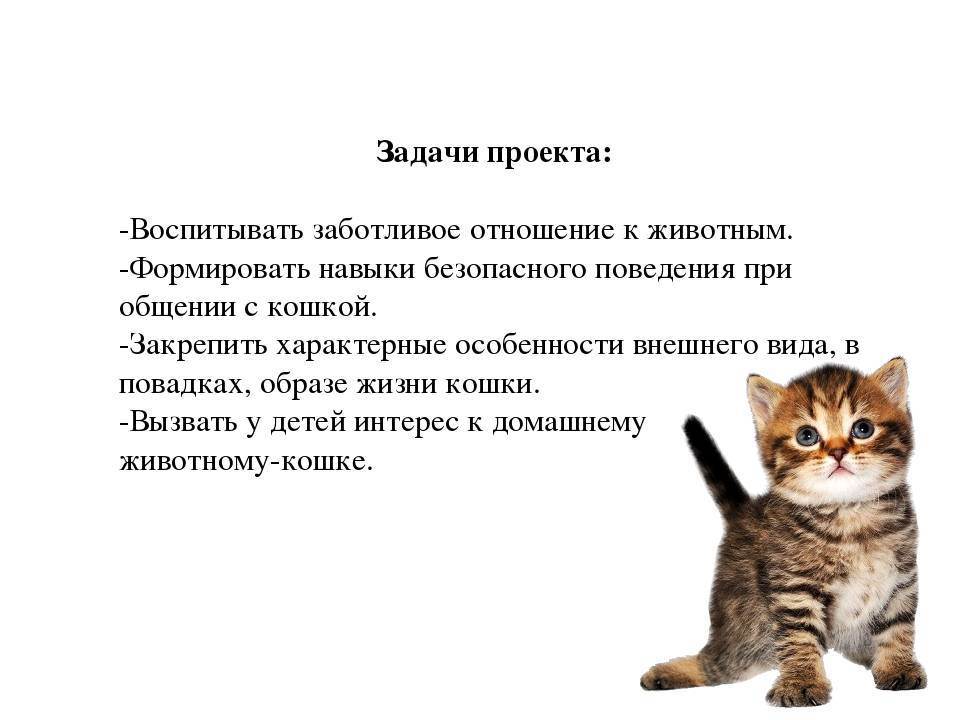 Задачи проекта:

-Воспитывать заботливое отношение к животным.
-Формировать навыки безопасного поведения при общении с кошкой.
-Закрепить характерные особенности внешнего вида, в повадках, образе жизни кошки.
-Вызвать у детей интерес к домашнему животному-кошке.